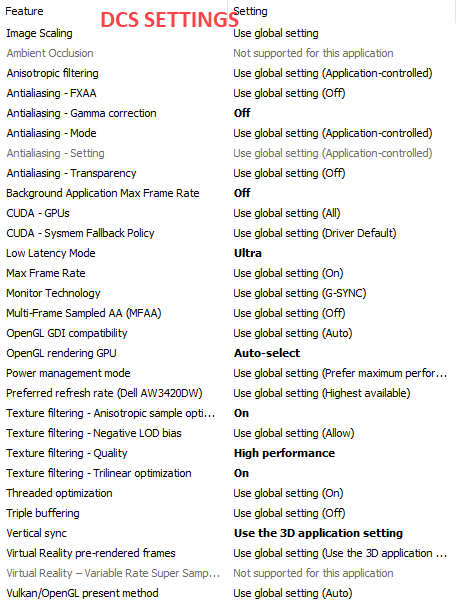 DCS SETTINGS

| Feature | Setting |
|---|---|
| Image Scaling | Use global setting |
| Ambient Occlusion | Not supported for this application |
| Anisotropic filtering | Use global setting (Application-controlled) |
| Antialiasing - FXAA | Use global setting (Off) |
| Antialiasing - Gamma correction | Off |
| Antialiasing - Mode | Use global setting (Application-controlled) |
| Antialiasing - Setting | Use global setting (Application-controlled) |
| Antialiasing - Transparency | Use global setting (Off) |
| Background Application Max Frame Rate | Off |
| CUDA - GPUs | Use global setting (All) |
| CUDA - Sysmem Fallback Policy | Use global setting (Driver Default) |
| Low Latency Mode | Ultra |
| Max Frame Rate | Use global setting (On) |
| Monitor Technology | Use global setting (G-SYNC) |
| Multi-Frame Sampled AA (MFAA) | Use global setting (Off) |
| OpenGL GDI compatibility | Use global setting (Auto) |
| OpenGL rendering GPU | Auto-select |
| Power management mode | Use global setting (Prefer maximum perfor... |
| Preferred refresh rate (Dell AW3420DW) | Use global setting (Highest available) |
| Texture filtering - Anisotropic sample opti... | On |
| Texture filtering - Negative LOD bias | Use global setting (Allow) |
| Texture filtering - Quality | High performance |
| Texture filtering - Trilinear optimization | On |
| Threaded optimization | Use global setting (On) |
| Triple buffering | Use global setting (Off) |
| Vertical sync | Use the 3D application setting |
| Virtual Reality pre-rendered frames | Use global setting (Use the 3D application ... |
| Virtual Reality – Variable Rate Super Samp... | Not supported for this application |
| Vulkan/OpenGL present method | Use global setting (Auto) |